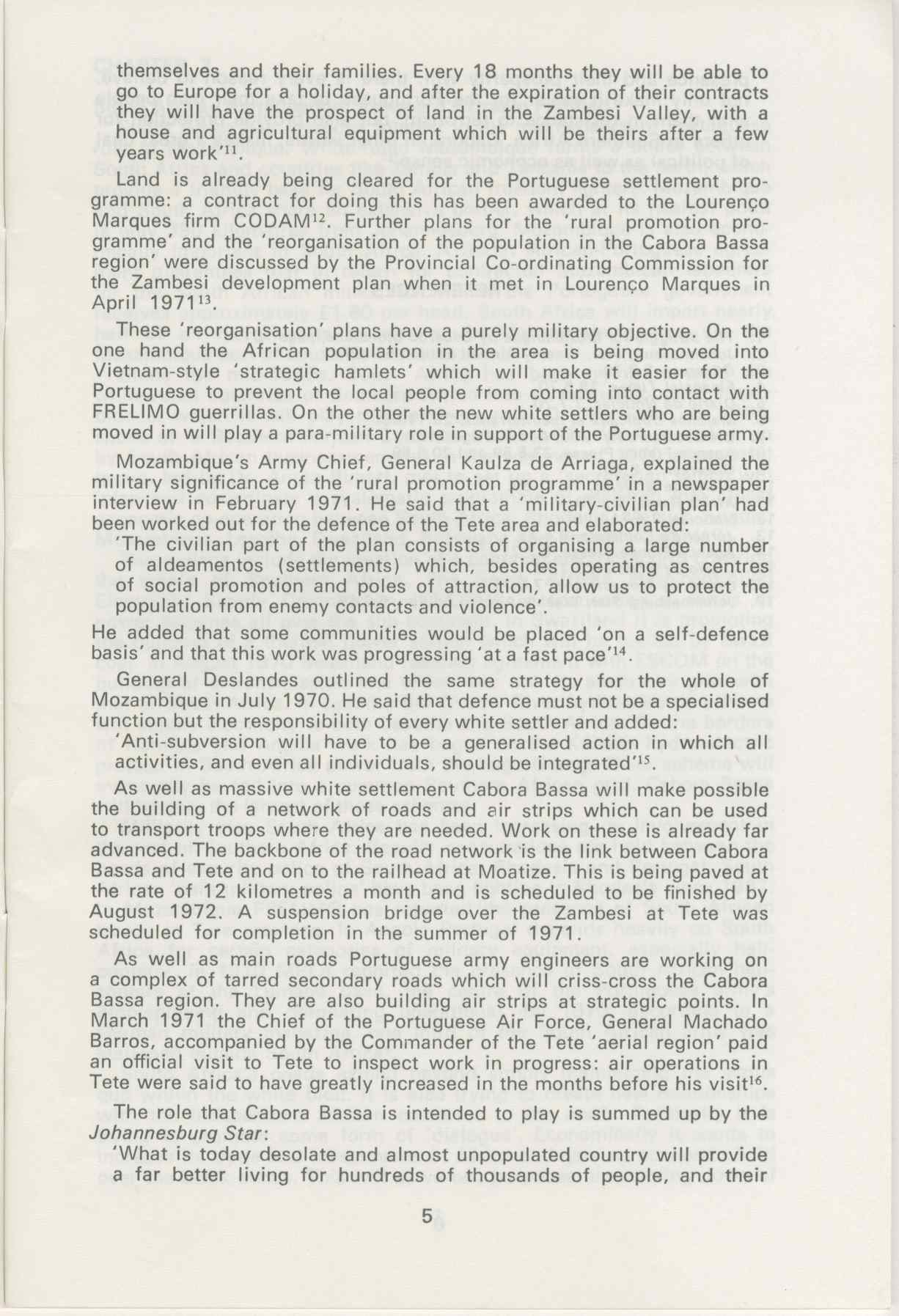 themselves and their families. Every 18 months they will be able to go to Europe for a holiday, and after the expiration of their contracts they will have the prospect of land in the Zambesi Valley, with a house and agricultural equipment which will be theirs after a few years work'$^{11}$.

Land is already being cleared for the Portuguese settlement programme: a contract for doing this has been awarded to the Lourenço Marques firm CODAM$^{12}$. Further plans for the 'rural promotion programme' and the 'reorganisation of the population in the Cabora Bassa region' were discussed by the Provincial Co-ordinating Commission for the Zambesi development plan when it met in Lourenço Marques in April 1971$^{13}$.

These 'reorganisation' plans have a purely military objective. On the one hand the African population in the area is being moved into Vietnam-style 'strategic hamlets' which will make it easier for the Portuguese to prevent the local people from coming into contact with FRELIMO guerrillas. On the other the new white settlers who are being moved in will play a para-military role in support of the Portuguese army.

Mozambique's Army Chief, General Kaulza de Arriaga, explained the military significance of the 'rural promotion programme' in a newspaper interview in February 1971. He said that a 'military-civilian plan' had been worked out for the defence of the Tete area and elaborated:

'The civilian part of the plan consists of organising a large number of aldeamentos (settlements) which, besides operating as centres of social promotion and poles of attraction, allow us to protect the population from enemy contacts and violence'.

He added that some communities would be placed 'on a self-defence basis' and that this work was progressing 'at a fast pace'$^{14}$.

General Deslandes outlined the same strategy for the whole of Mozambique in July 1970. He said that defence must not be a specialised function but the responsibility of every white settler and added:

'Anti-subversion will have to be a generalised action in which all activities, and even all individuals, should be integrated'$^{15}$.

As well as massive white settlement Cabora Bassa will make possible the building of a network of roads and air strips which can be used to transport troops where they are needed. Work on these is already far advanced. The backbone of the road network is the link between Cabora Bassa and Tete and on to the railhead at Moatize. This is being paved at the rate of 12 kilometres a month and is scheduled to be finished by August 1972. A suspension bridge over the Zambesi at Tete was scheduled for completion in the summer of 1971.

As well as main roads Portuguese army engineers are working on a complex of tarred secondary roads which will criss-cross the Cabora Bassa region. They are also building air strips at strategic points. In March 1971 the Chief of the Portuguese Air Force, General Machado Barros, accompanied by the Commander of the Tete 'aerial region' paid an official visit to Tete to inspect work in progress: air operations in Tete were said to have greatly increased in the months before his visit$^{16}$.

The role that Cabora Bassa is intended to play is summed up by the Johannesburg Star:

'What is today desolate and almost unpopulated country will provide a far better living for hundreds of thousands of people, and their

5